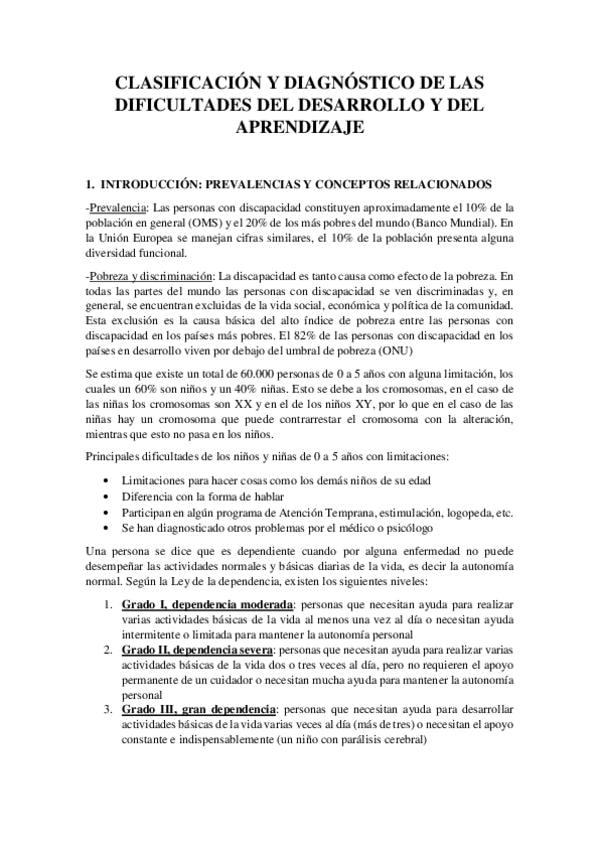 CLASIFICACIÓN Y DIAGNÓSTICO DE LAS DIFICULTADES DEL DESARROLLO Y DEL APRENDIZAJE

1. INTRODUCCIÓN: PREVALENCIAS Y CONCEPTOS RELACIONADOS

-Prevalencia: Las personas con discapacidad constituyen aproximadamente el 10% de la población en general (OMS) y el 20% de los más pobres del mundo (Banco Mundial). En la Unión Europea se manejan cifras similares, el 10% de la población presenta alguna diversidad funcional.

-Pobreza y discriminación: La discapacidad es tanto causa como efecto de la pobreza. En todas las partes del mundo las personas con discapacidad se ven discriminadas y, en general, se encuentran excluidas de la vida social, económica y política de la comunidad. Esta exclusión es la causa básica del alto índice de pobreza entre las personas con discapacidad en los países más pobres. El 82% de las personas con discapacidad en los países en desarrollo viven por debajo del umbral de pobreza (ONU)

Se estima que existe un total de 60.000 personas de 0 a 5 años con alguna limitación, los cuales un 60% son niños y un 40% niñas. Esto se debe a los cromosomas, en el caso de las niñas los cromosomas son XX y en el de los niños XY, por lo que en el caso de las niñas hay un cromosoma que puede contrarrestar el cromosoma con la alteración, mientras que esto no pasa en los niños.

Principales dificultades de los niños y niñas de 0 a 5 años con limitaciones:

• Limitaciones para hacer cosas como los demás niños de su edad
• Diferencia con la forma de hablar
• Participan en algún programa de Atención Temprana, estimulación, logopeda, etc.
• Se han diagnosticado otros problemas por el médico o psicólogo

Una persona se dice que es dependiente cuando por alguna enfermedad no puede desempeñar las actividades normales y básicas diarias de la vida, es decir la autonomía normal. Según la Ley de la dependencia, existen los siguientes niveles:

1. Grado I, dependencia moderada: personas que necesitan ayuda para realizar varias actividades básicas de la vida al menos una vez al día o necesitan ayuda intermitente o limitada para mantener la autonomía personal
2. Grado II, dependencia severa: personas que necesitan ayuda para realizar varias actividades básicas de la vida dos o tres veces al día, pero no requieren el apoyo permanente de un cuidador o necesitan mucha ayuda para mantener la autonomía personal
3. Grado III, gran dependencia: personas que necesitan ayuda para desarrollar actividades básicas de la vida varias veces al día (más de tres) o necesitan el apoyo constante e indispensablemente (un niño con parálisis cerebral)